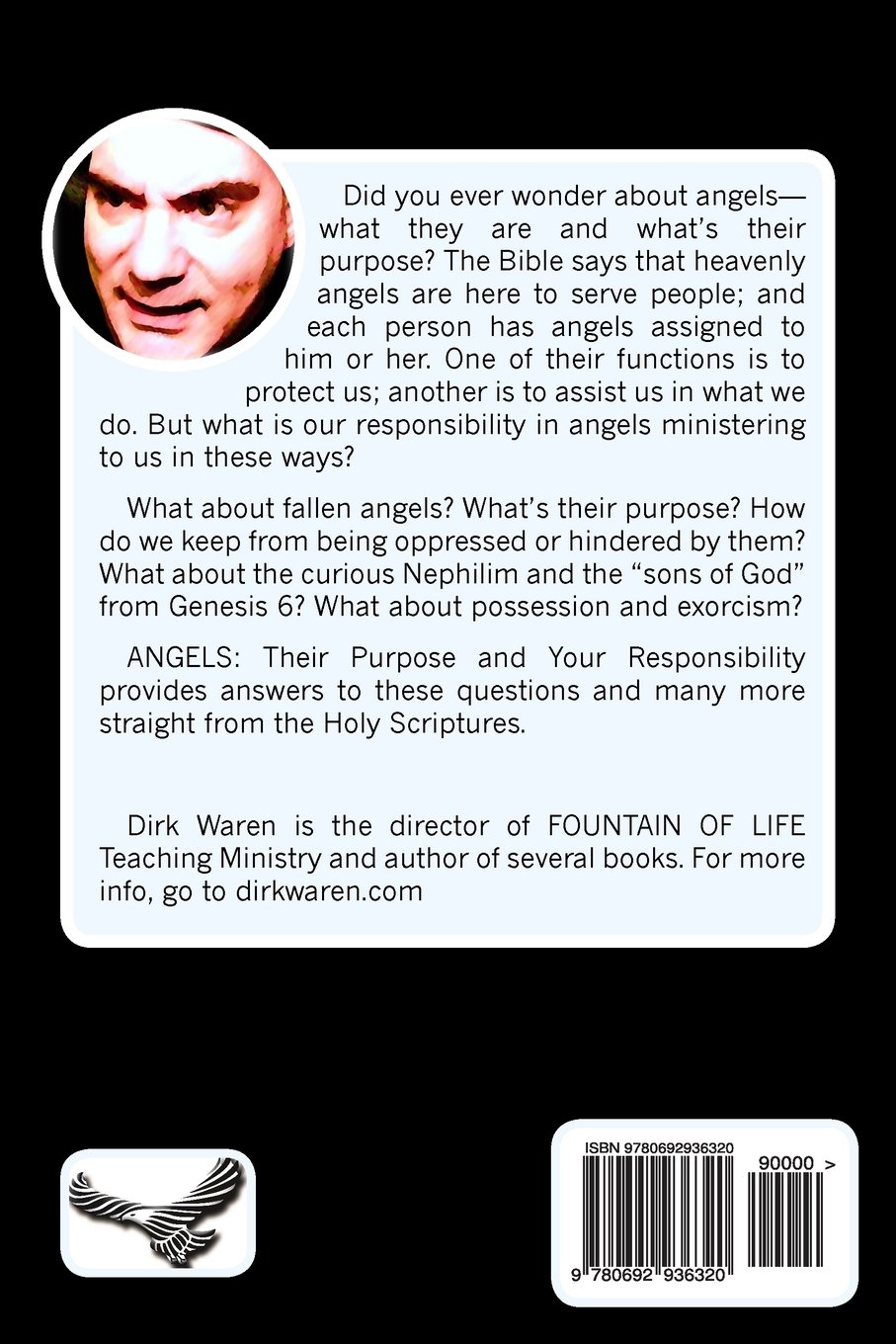 Did you ever wonder about angels—what they are and what's their purpose? The Bible says that heavenly angels are here to serve people; and each person has angels assigned to him or her. One of their functions is to protect us; another is to assist us in what we do. But what is our responsibility in angels ministering to us in these ways?

What about fallen angels? What's their purpose? How do we keep from being oppressed or hindered by them? What about the curious Nephilim and the "sons of God" from Genesis 6? What about possession and exorcism?

ANGELS: Their Purpose and Your Responsibility provides answers to these questions and many more straight from the Holy Scriptures.

Dirk Waren is the director of FOUNTAIN OF LIFE Teaching Ministry and author of several books. For more info, go to dirkwaren.com

ISBN 9780692936320

90000 >

9 780692 936320